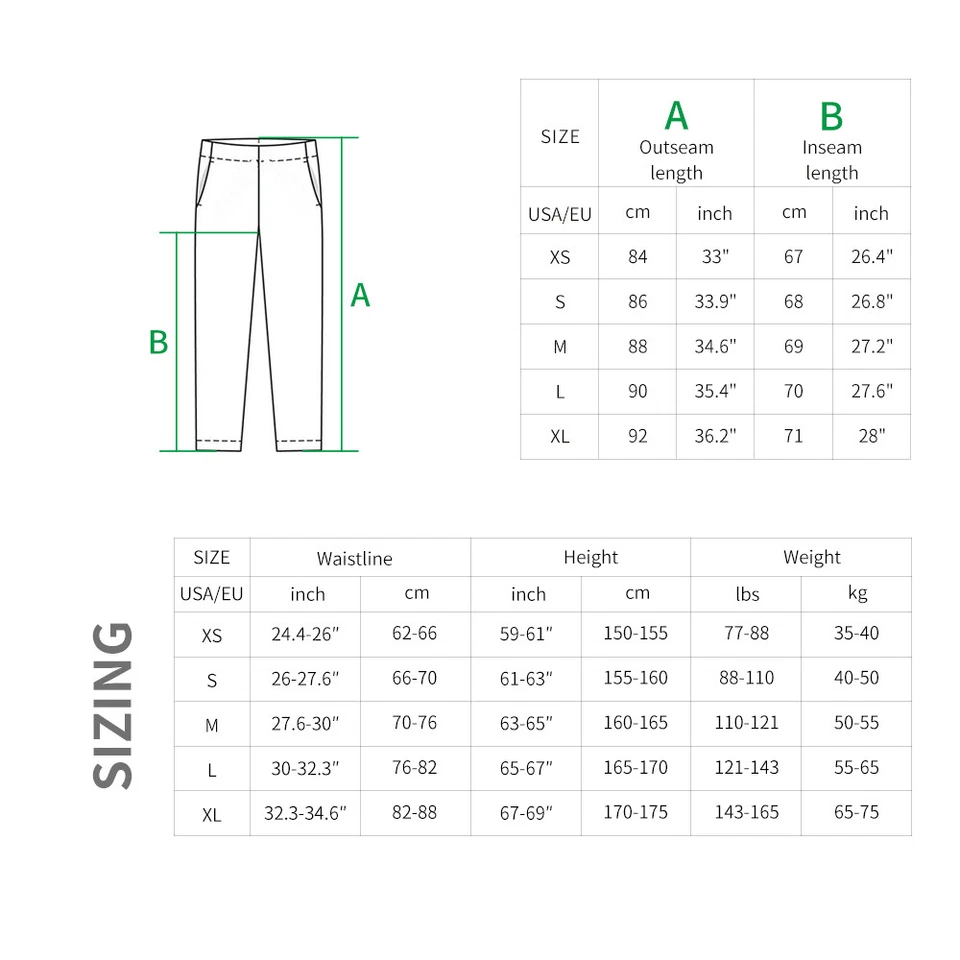 B

A

| SIZE | A Outseam length | | B Inseam length | |
|---|---|---|---|---|
| USA/EU | cm | inch | cm | inch |
| XS | 84 | 33" | 67 | 26.4" |
| S | 86 | 33.9" | 68 | 26.8" |
| M | 88 | 34.6" | 69 | 27.2" |
| L | 90 | 35.4" | 70 | 27.6" |
| XL | 92 | 36.2" | 71 | 28" |

SIZING

| SIZE | Waistline | | Height | | Weight | |
|---|---|---|---|---|---|---|
| USA/EU | inch | cm | inch | cm | lbs | kg |
| XS | 24.4-26" | 62-66 | 59-61" | 150-155 | 77-88 | 35-40 |
| S | 26-27.6" | 66-70 | 61-63" | 155-160 | 88-110 | 40-50 |
| M | 27.6-30" | 70-76 | 63-65" | 160-165 | 110-121 | 50-55 |
| L | 30-32.3" | 76-82 | 65-67" | 165-170 | 121-143 | 55-65 |
| XL | 32.3-34.6" | 82-88 | 67-69" | 170-175 | 143-165 | 65-75 |